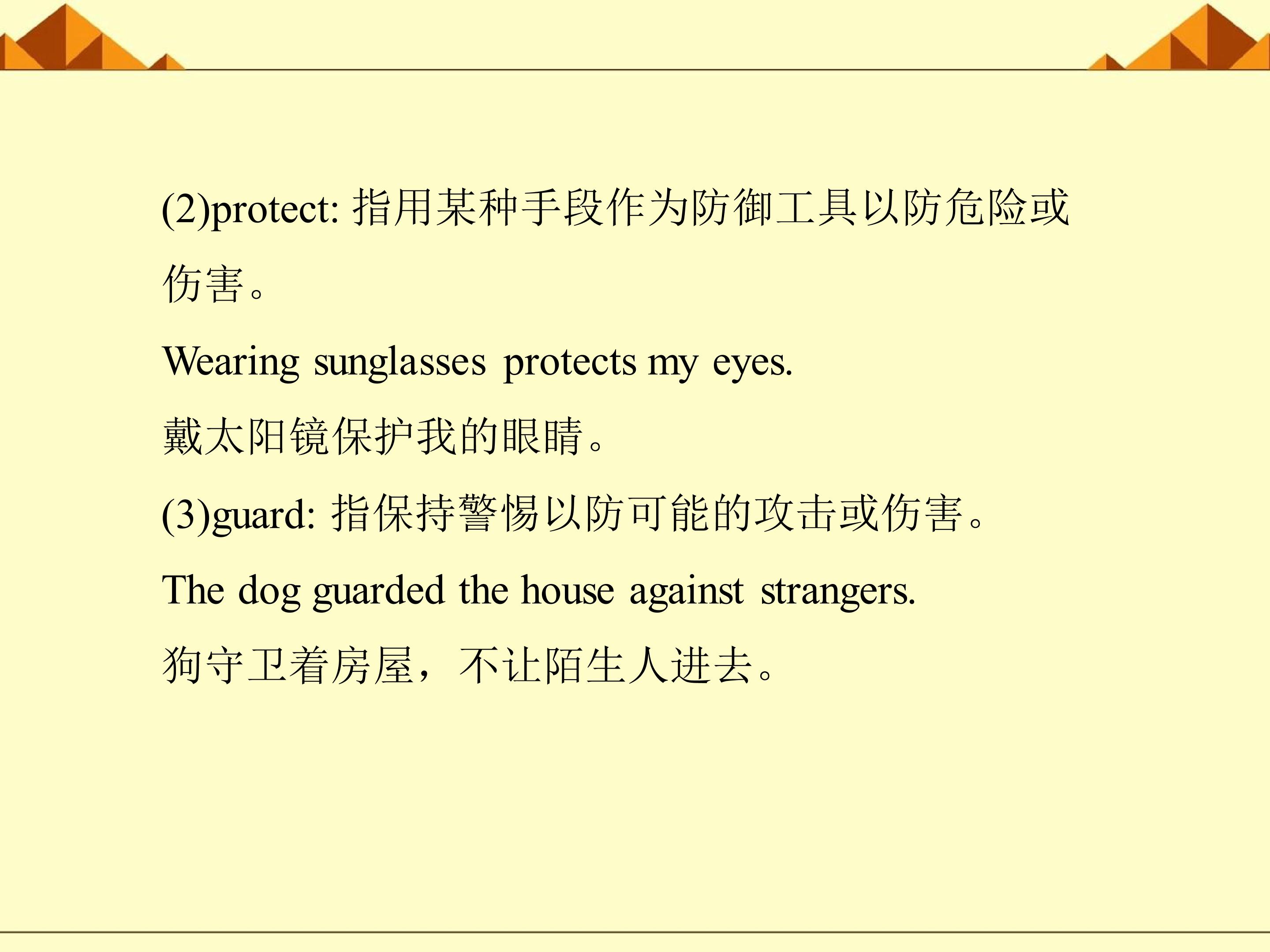 (2)protect:指用某种手段作为防御工具以防危险或伤害。

Wearing sunglasses protects my eyes.

戴太阳镜保护我的眼睛。

(3)guard:指保持警惕以防可能的攻击或伤害。

The dog guarded the house against strangers.

狗守卫着房屋，不让陌生人进去。